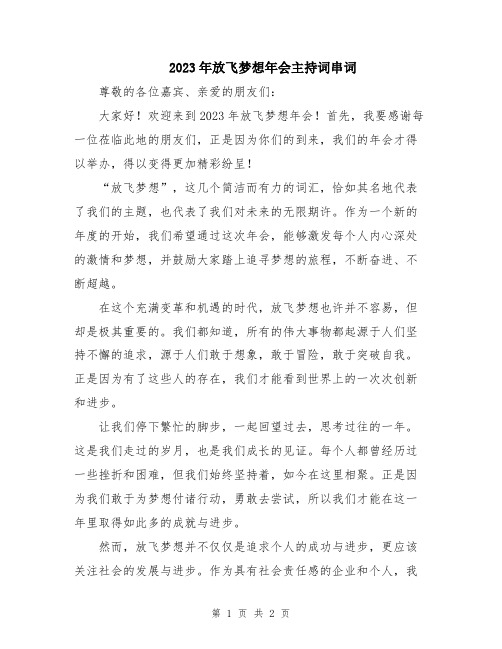 2023年放飞梦想年会主持词串词

尊敬的各位嘉宾、亲爱的朋友们：

大家好！欢迎来到2023年放飞梦想年会！首先，我要感谢每一位莅临此地的朋友们，正是因为你们的到来，我们的年会才得以举办，得以变得更加精彩纷呈！

“放飞梦想”，这几个简洁而有力的词汇，恰如其名地代表了我们的主题，也代表了我们对未来的无限期许。作为一个新的年度的开始，我们希望通过这次年会，能够激发每个人内心深处的激情和梦想，并鼓励大家踏上追寻梦想的旅程，不断奋进、不断超越。

在这个充满变革和机遇的时代，放飞梦想也许并不容易，但却是极其重要的。我们都知道，所有的伟大事物都起源于人们坚持不懈的追求，源于人们敢于想象，敢于冒险，敢于突破自我。正是因为有了这些人的存在，我们才能看到世界上的一次次创新和进步。

让我们停下繁忙的脚步，一起回望过去，思考过往的一年。这是我们走过的岁月，也是我们成长的见证。每个人都曾经历过一些挫折和困难，但我们始终坚持着，如今在这里相聚。正是因为我们敢于为梦想付诸行动，勇敢去尝试，所以我们才能在这一年里取得如此多的成就与进步。

然而，放飞梦想并不仅仅是追求个人的成功与进步，更应该关注社会的发展与进步。作为具有社会责任感的企业和个人，我

第 1 页 共 2 页